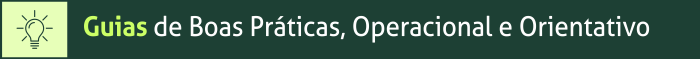 Guias de Boas Práticas, Operacional e Orientativo